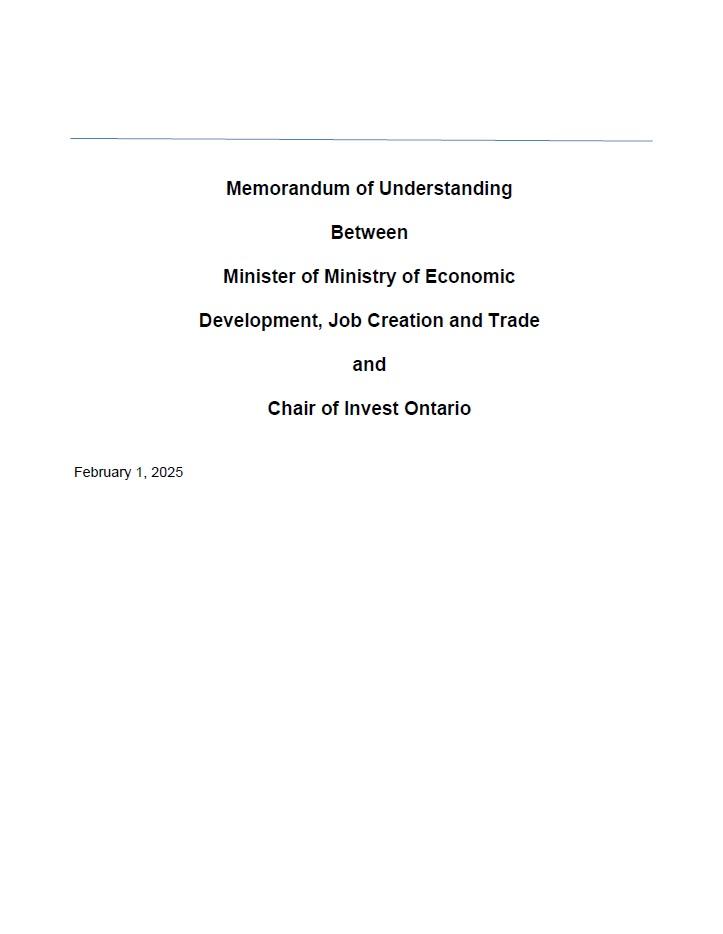 Memorandum of Understanding

Between

Minister of Ministry of Economic Development, Job Creation and Trade

and

Chair of Invest Ontario

February 1, 2025